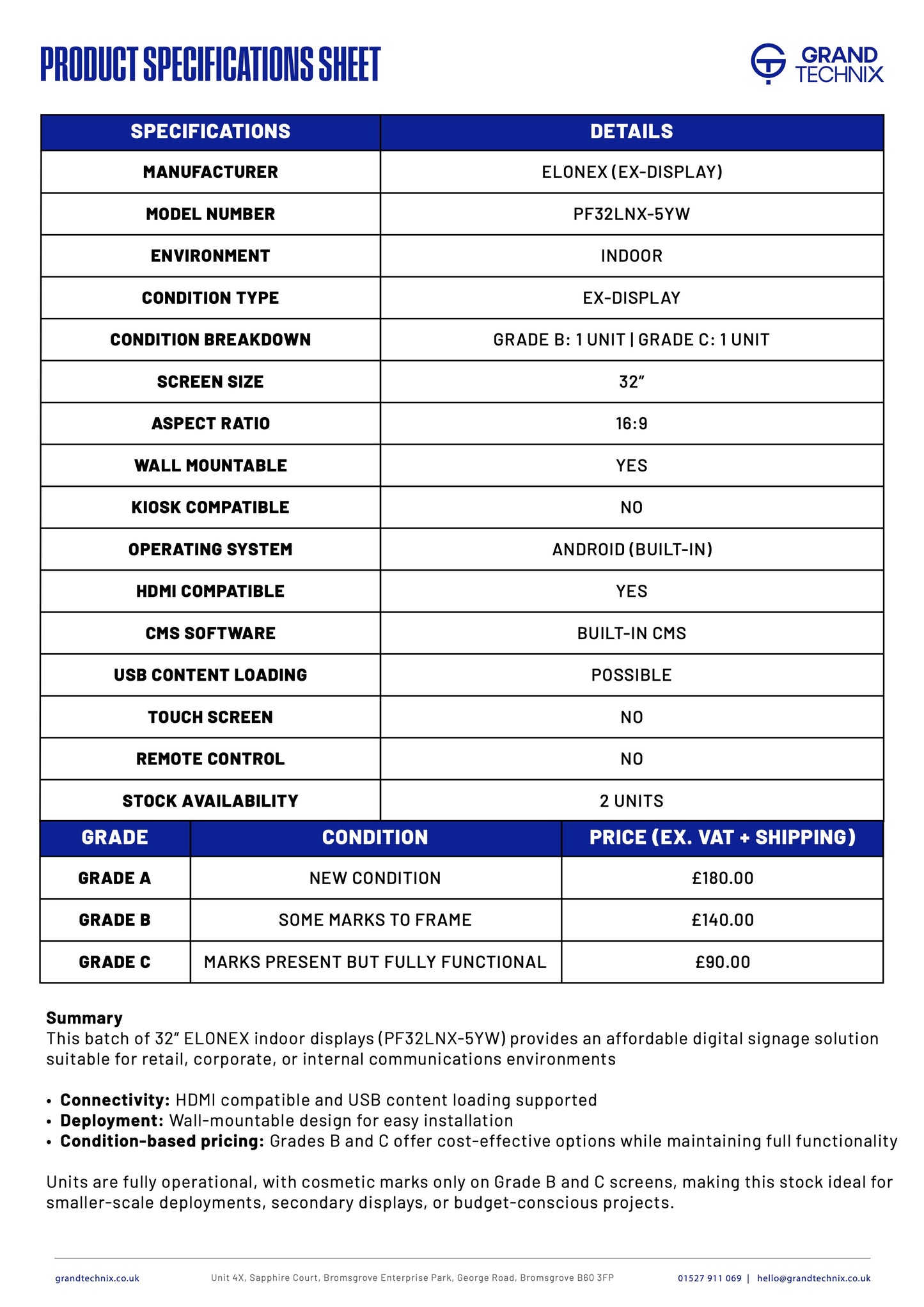 PRODUCT SPECIFICATIONS SHEET

GRAND TECHNIX

| SPECIFICATIONS | DETAILS |
|---|---|
| MANUFACTURER | ELONEX (EX-DISPLAY) |
| MODEL NUMBER | PF32LNX-5YW |
| ENVIRONMENT | INDOOR |
| CONDITION TYPE | EX-DISPLAY |
| CONDITION BREAKDOWN | GRADE B: 1 UNIT \| GRADE C: 1 UNIT |
| SCREEN SIZE | 32" |
| ASPECT RATIO | 16:9 |
| WALL MOUNTABLE | YES |
| KIOSK COMPATIBLE | NO |
| OPERATING SYSTEM | ANDROID (BUILT-IN) |
| HDMI COMPATIBLE | YES |
| CMS SOFTWARE | BUILT-IN CMS |
| USB CONTENT LOADING | POSSIBLE |
| TOUCH SCREEN | NO |
| REMOTE CONTROL | NO |
| STOCK AVAILABILITY | 2 UNITS |

| GRADE | CONDITION | PRICE (EX. VAT + SHIPPING) |
|---|---|---|
| GRADE A | NEW CONDITION | £180.00 |
| GRADE B | SOME MARKS TO FRAME | £140.00 |
| GRADE C | MARKS PRESENT BUT FULLY FUNCTIONAL | £90.00 |

Summary
This batch of 32" ELONEX indoor displays (PF32LNX-5YW) provides an affordable digital signage solution suitable for retail, corporate, or internal communications environments

• Connectivity: HDMI compatible and USB content loading supported
• Deployment: Wall-mountable design for easy installation
• Condition-based pricing: Grades B and C offer cost-effective options while maintaining full functionality

Units are fully operational, with cosmetic marks only on Grade B and C screens, making this stock ideal for smaller-scale deployments, secondary displays, or budget-conscious projects.

grandtechnix.co.uk Unit 4X, Sapphire Court, Bromsgrove Enterprise Park, George Road, Bromsgrove B60 3FP 01527 911 069 | hello@grandtechnix.co.uk